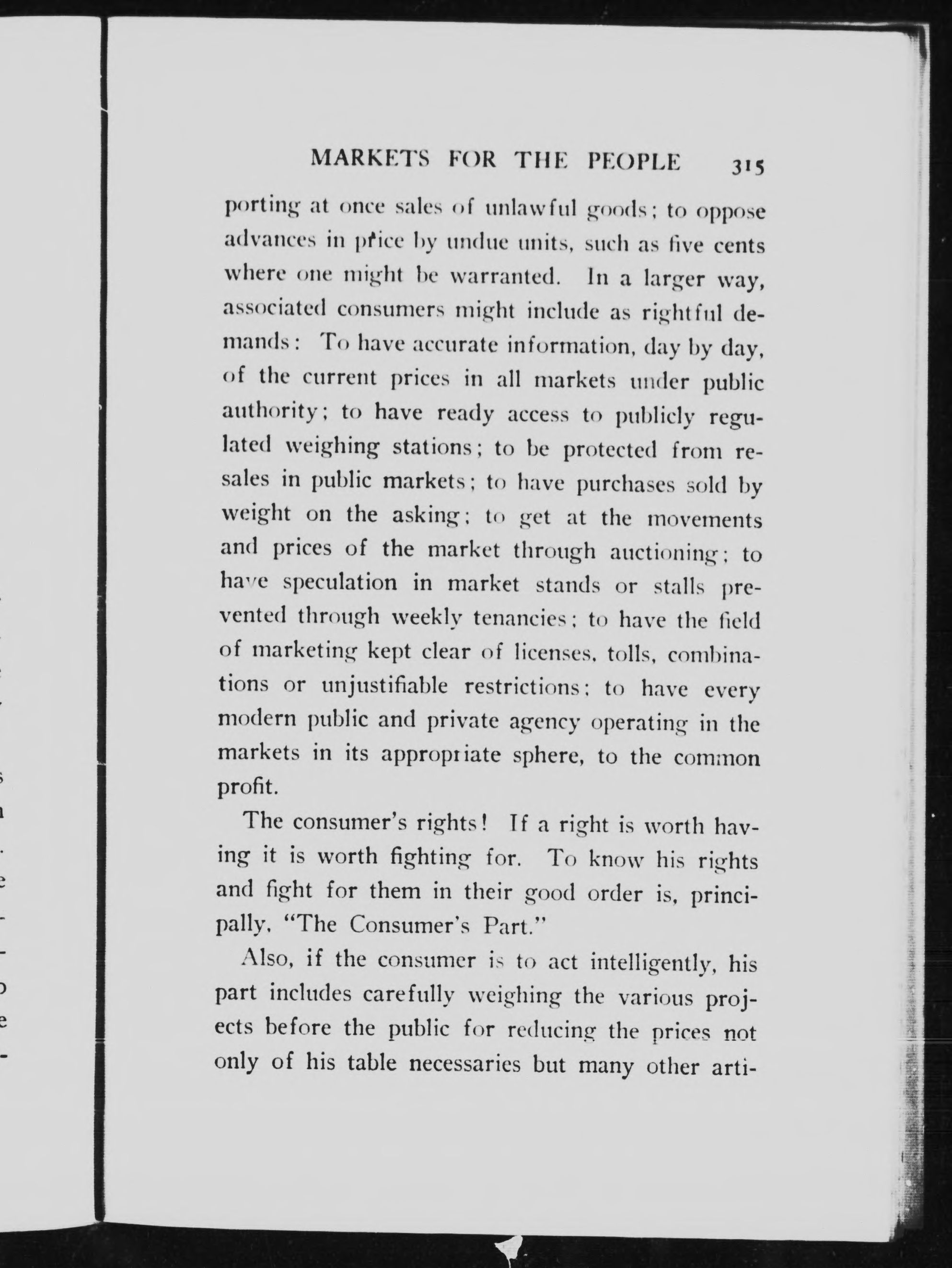 MARKETS FOR THE PEOPLE 315

porting at once sales of unlawful goods; to oppose advances in price by undue units, such as five cents where one might be warranted. In a larger way, associated consumers might include as rightful demands: To have accurate information, day by day, of the current prices in all markets under public authority; to have ready access to publicly regulated weighing stations; to be protected from resales in public markets; to have purchases sold by weight on the asking; to get at the movements and prices of the market through auctioning; to have speculation in market stands or stalls prevented through weekly tenancies; to have the field of marketing kept clear of licenses, tolls, combinations or unjustifiable restrictions; to have every modern public and private agency operating in the markets in its appropriate sphere, to the common profit.

The consumer's rights! If a right is worth having it is worth fighting for. To know his rights and fight for them in their good order is, principally, "The Consumer's Part."

Also, if the consumer is to act intelligently, his part includes carefully weighing the various projects before the public for reducing the prices not only of his table necessaries but many other arti-